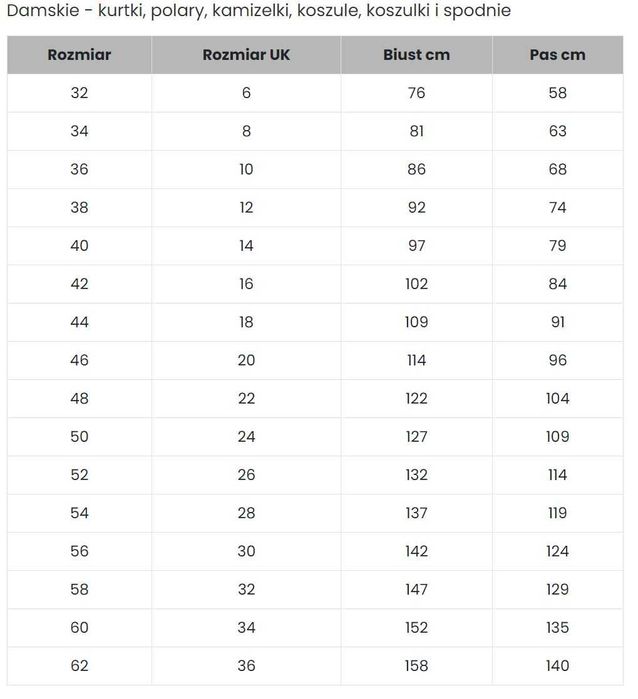 Damskie - kurtki, polary, kamizelki, koszule, koszulki i spodnie

| Rozmiar | Rozmiar UK | Biust cm | Pas cm |
|---|---|---|---|
| 32 | 6 | 76 | 58 |
| 34 | 8 | 81 | 63 |
| 36 | 10 | 86 | 68 |
| 38 | 12 | 92 | 74 |
| 40 | 14 | 97 | 79 |
| 42 | 16 | 102 | 84 |
| 44 | 18 | 109 | 91 |
| 46 | 20 | 114 | 96 |
| 48 | 22 | 122 | 104 |
| 50 | 24 | 127 | 109 |
| 52 | 26 | 132 | 114 |
| 54 | 28 | 137 | 119 |
| 56 | 30 | 142 | 124 |
| 58 | 32 | 147 | 129 |
| 60 | 34 | 152 | 135 |
| 62 | 36 | 158 | 140 |